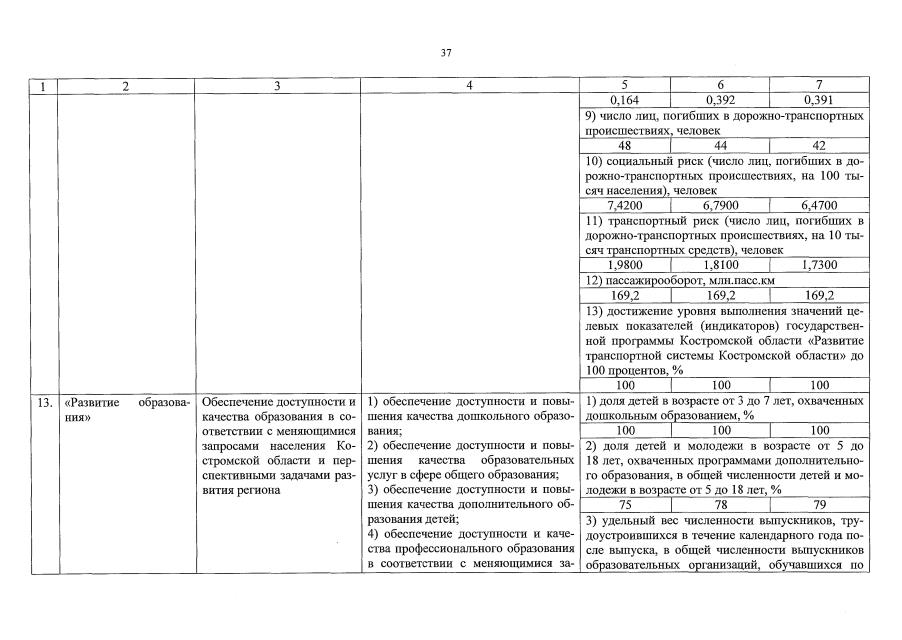 37

| 1 | 2 | 3 | 4 | 5 | 6 | 7 |
|---|---|---|---|---|---|---|
| | | | | 0,164 | 0,392 | 0,391 |
| | | | | 9) число лиц, погибших в дорожно-транспортных происшествиях, человек | | |
| | | | | 48 | 44 | 42 |
| | | | | 10) социальный риск (число лиц, погибших в дорожно-транспортных происшествиях, на 100 тысяч населения), человек | | |
| | | | | 7,4200 | 6,7900 | 6,4700 |
| | | | | 11) транспортный риск (число лиц, погибших в дорожно-транспортных происшествиях, на 10 тысяч транспортных средств), человек | | |
| | | | | 1,9800 | 1,8100 | 1,7300 |
| | | | | 12) пассажирооборот, млн.пасс.км | | |
| | | | | 169,2 | 169,2 | 169,2 |
| | | | | 13) достижение уровня выполнения значений целевых показателей (индикаторов) государственной программы Костромской области «Развитие транспортной системы Костромской области» до 100 процентов, % | | |
| | | | | 100 | 100 | 100 |
| 13. | «Развитие образования» | Обеспечение доступности и качества образования в соответствии с меняющимися запросами населения Костромской области и перспективными задачами развития региона | 1) обеспечение доступности и повышения качества дошкольного образования; 2) обеспечение доступности и повышения качества образовательных услуг в сфере общего образования; 3) обеспечение доступности и повышения качества дополнительного образования детей; 4) обеспечение доступности и качества профессионального образования в соответствии с меняющимися за- | 1) доля детей в возрасте от 3 до 7 лет, охваченных дошкольным образованием, % | | |
| | | | | 100 | 100 | 100 |
| | | | | 2) доля детей и молодежи в возрасте от 5 до 18 лет, охваченных программами дополнительного образования, в общей численности детей и молодежи в возрасте от 5 до 18 лет, % | | |
| | | | | 75 | 78 | 79 |
| | | | | 3) удельный вес численности выпускников, трудоустроившихся в течение календарного года после выпуска, в общей численности выпускников образовательных организаций, обучавшихся по | | |